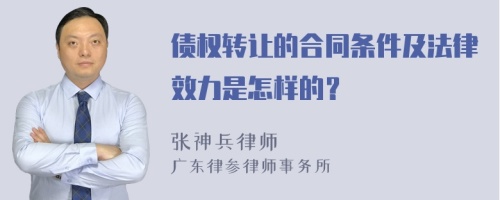 债权转让的合同条件及法律效力是怎样的？

张神兵律师
广东律参律师事务所